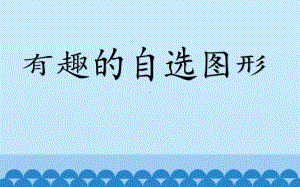 有趣的自选图形